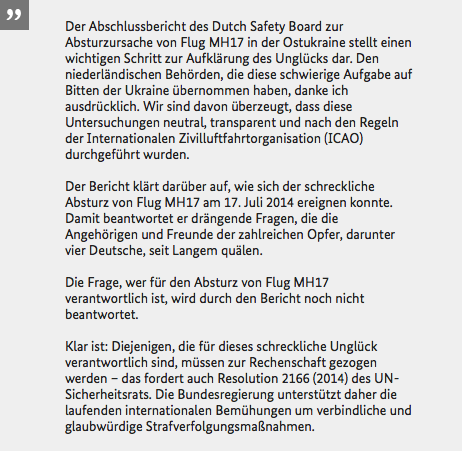 ”

Der Abschlussbericht des Dutch Safety Board zur Absturzursache von Flug MH17 in der Ostukraine stellt einen wichtigen Schritt zur Aufklärung des Unglücks dar. Den niederländischen Behörden, die diese schwierige Aufgabe auf Bitten der Ukraine übernommen haben, danke ich ausdrücklich. Wir sind davon überzeugt, dass diese Untersuchungen neutral, transparent und nach den Regeln der Internationalen Zivilluftfahrtorganisation (ICAO) durchgeführt wurden.

Der Bericht klärt darüber auf, wie sich der schreckliche Absturz von Flug MH17 am 17. Juli 2014 ereignen konnte. Damit beantwortet er drängende Fragen, die die Angehörigen und Freunde der zahlreichen Opfer, darunter vier Deutsche, seit Langem quälen.

Die Frage, wer für den Absturz von Flug MH17 verantwortlich ist, wird durch den Bericht noch nicht beantwortet.

Klar ist: Diejenigen, die für dieses schreckliche Unglück verantwortlich sind, müssen zur Rechenschaft gezogen werden – das fordert auch Resolution 2166 (2014) des UN-Sicherheitsrats. Die Bundesregierung unterstützt daher die laufenden internationalen Bemühungen um verbindliche und glaubwürdige Strafverfolgungsmaßnahmen.